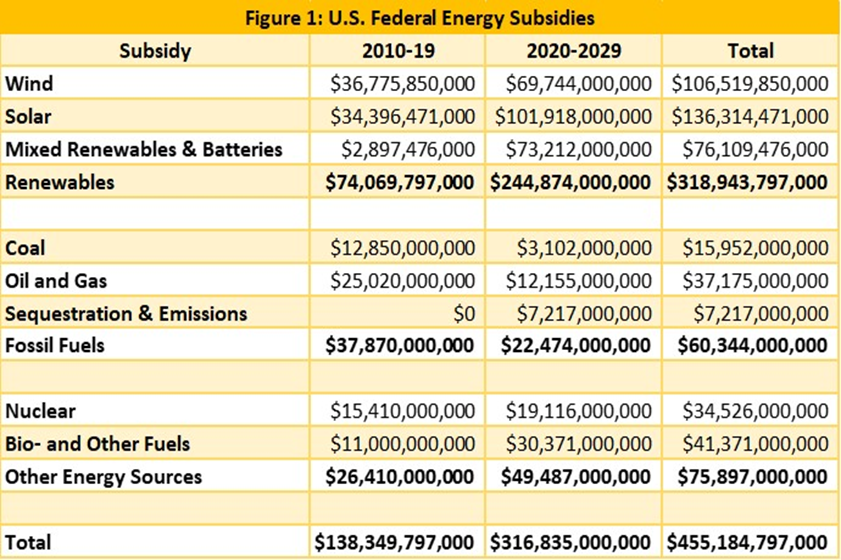 Figure 1: U.S. Federal Energy Subsidies

| Subsidy | 2010-19 | 2020-2029 | Total |
|---|---|---|---|
| Wind | \$36,775,850,000 | \$69,744,000,000 | \$106,519,850,000 |
| Solar | \$34,396,471,000 | \$101,918,000,000 | \$136,314,471,000 |
| Mixed Renewables & Batteries | \$2,897,476,000 | \$73,212,000,000 | \$76,109,476,000 |
| Renewables | \$74,069,797,000 | \$244,874,000,000 | \$318,943,797,000 |
| | | | |
| Coal | \$12,850,000,000 | \$3,102,000,000 | \$15,952,000,000 |
| Oil and Gas | \$25,020,000,000 | \$12,155,000,000 | \$37,175,000,000 |
| Sequestration & Emissions | \$0 | \$7,217,000,000 | \$7,217,000,000 |
| Fossil Fuels | \$37,870,000,000 | \$22,474,000,000 | \$60,344,000,000 |
| | | | |
| Nuclear | \$15,410,000,000 | \$19,116,000,000 | \$34,526,000,000 |
| Bio- and Other Fuels | \$11,000,000,000 | \$30,371,000,000 | \$41,371,000,000 |
| Other Energy Sources | \$26,410,000,000 | \$49,487,000,000 | \$75,897,000,000 |
| | | | |
| Total | \$138,349,797,000 | \$316,835,000,000 | \$455,184,797,000 |